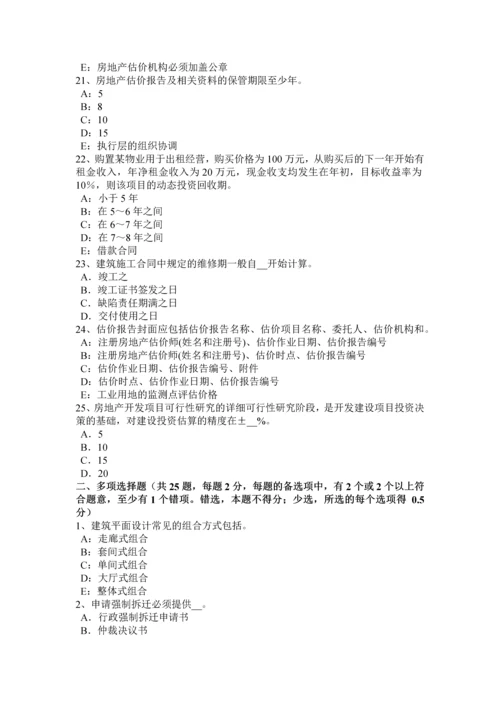 E：房地产估价机构必须加盖公章
21、房地产估价报告及相关资料的保管期限至少年。
A：5
B：8
C：10
D：15
E：执行层的组织协调
22、购置某物业用于出租经营，购买价格为 100 万元，从购买后的下一年开始有租金收入，年净租金收入为 20 万元，现金收支均发生在年初，目标收益率为 10%，则该项目的动态投资回收期。
A：小于 5 年
B：在 5～6 年之间
C：在 6～7 年之间
D：在 7～8 年之间
E：借款合同
23、建筑施工合同中规定的维修期一般自__开始计算。
A．竣工之
B．竣工证书签发之日
C．缺陷责任期满之日
D．交付使用之日
24、估价报告封面应包括估价报告名称、估价项目名称、委托人、估价机构和。
A：注册房地产估价师(姓名和注册号)、估价作业日期、估价报告编号
B：注册房地产估价师(姓名和注册号)、估价时点、估价报告编号
C：估价作业日期、估价报告编号、附件
D：估价时点、估价作业日期、估价报告编号
E：工业用地的监测点评估价格
25、房地产开发项目可行性研究的详细可行性研究阶段，是开发建设项目投资决策的基础，对建设投资估算的精度在±__%。
A．5
B．10
C．15
D．20
二、多项选择题（共 25 题，每题 2 分，每题的备选项中，有 2 个或 2 个以上符合题意，至少有 1 个错项。错选，本题不得分；少选，所选的每个选项得 0.5 分）
1、建筑平面设计常见的组合方式包括。
A：走廊式组合
B：套间式组合
C：单间式组合
D：大厅式组合
E：整体式组合
2、申请强制拆迁必须提供__。
A．行政强制拆迁申请书
B．仲裁决议书